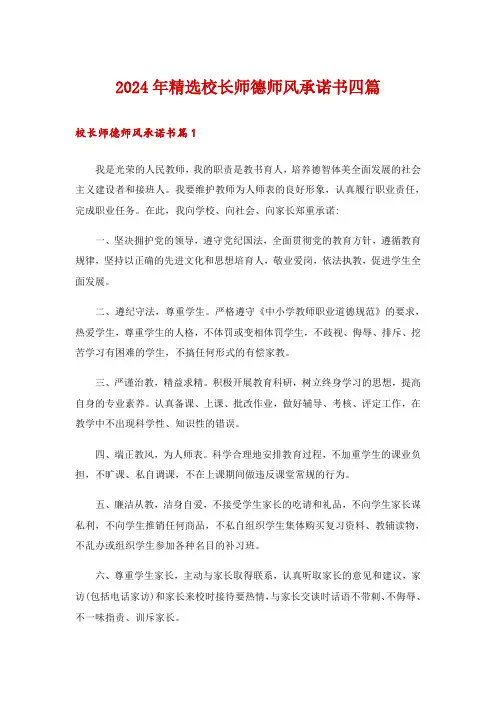 2024年精选校长师德师风承诺书四篇

校长师德师风承诺书篇1

我是光荣的人民教师，我的职责是教书育人，培养德智体美全面发展的社会主义建设者和接班人。我要维护教师为人师表的良好形象，认真履行职业责任，完成职业任务。在此，我向学校、向社会、向家长郑重承诺：

一、坚决拥护党的领导，遵守党纪国法，全面贯彻党的教育方针，遵循教育规律，坚持以正确的先进文化和思想培育人，敬业爱岗，依法执教，促进学生全面发展。

二、遵纪守法，尊重学生。严格遵守《中小学教师职业道德规范》的要求，热爱学生，尊重学生的人格，不体罚或变相体罚学生，不歧视、侮辱、排斥、挖苦学习有困难的学生，不搞任何形式的有偿家教。

三、严谨治教，精益求精。积极开展教育科研，树立终身学习的思想，提高自身的专业素养。认真备课、上课、批改作业，做好辅导、考核、评定工作，在教学中不出现科学性、知识性的错误。

四、端正教风，为人师表。科学合理地安排教育过程，不加重学生的课业负担，不旷课、私自调课，不在上课期间做违反课堂常规的行为。

五、廉洁从教，洁身自爱，不接受学生家长的吃请和礼品，不向学生家长谋私利，不向学生推销任何商品，不私自组织学生集体购买复习资料、教辅读物，不乱办或组织学生参加各种名目的补习班。

六、尊重学生家长，主动与家长取得联系，认真听取家长的意见和建议，家访(包括电话家访)和家长来校时接待要热情，与家长交谈时话语不带刺、不侮辱、不一味指责、训斥家长。